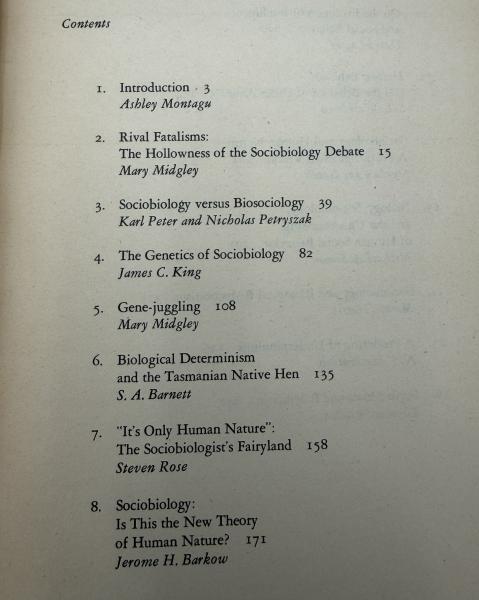 Contents

1. Introduction 3
Ashley Montagu

2. Rival Fatalisms:
The Hollowness of the Sociobiology Debate 15
Mary Midgley

3. Sociobiology versus Biosociology 39
Karl Peter and Nicholas Petryszak

4. The Genetics of Sociobiology 82
James C. King

5. Gene-juggling 108
Mary Midgley

6. Biological Determinism
and the Tasmanian Native Hen 135
S. A. Barnett

7. "It's Only Human Nature":
The Sociobiologist's Fairyland 158
Steven Rose

8. Sociobiology:
Is This the New Theory
of Human Nature? 171
Jerome H. Barkow